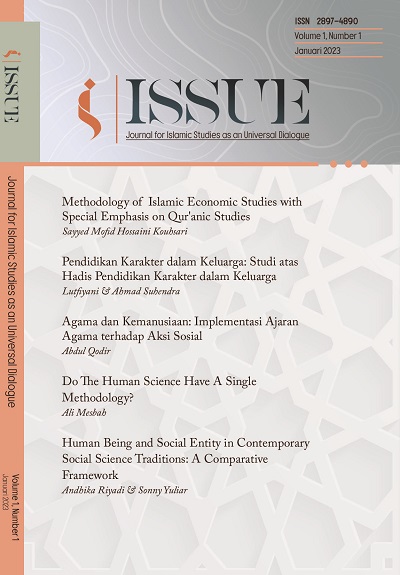 ISSUE

Journal for Islamic Studies as an Universal Dialogue

Volume 1, Number 1
Januari 2023

ISSN 2897-4890
Volume 1, Number 1
Januari 2023

ISSUE
Journal for Islamic Studies as an Universal Dialogue

Methodology of Islamic Economic Studies with Special Emphasis on Qur'anic Studies
Sayyed Mofid Hossaini Kouhsari

Pendidikan Karakter dalam Keluarga: Studi atas Hadis Pendidikan Karakter dalam Keluarga
Lutfiyani & Ahmad Suhendra

Agama dan Kemanusiaan: Implementasi Ajaran Agama terhadap Aksi Sosial
Abdul Qodir

Do The Human Science Have A Single Methodology?
Ali Mesbah

Human Being and Social Entity in Contemporary Social Science Traditions: A Comparative Framework
Andhika Riyadi & Sonny Yuliar